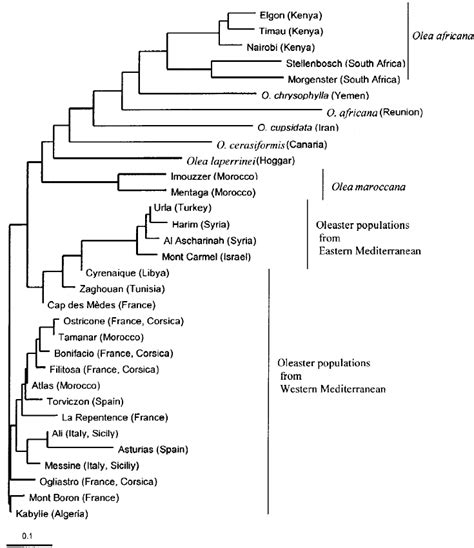 Elgon (Kenya)
Timau (Kenya)
Nairobi (Kenya)
Stellenbosch (South Africa)
Morgenster (South Africa)

Olea africana

O. chrysophylla (Yemen)
O. africana (Reunion)
O. cupsidata (Iran)
O. cerasiformis (Canaria)
Olea laperrinei (Hoggar)

Imouzzer (Morocco)
Mentaga (Morocco)

Olea maroccana

Urla (Turkey)
Harim (Syria)
Al Ascharinah (Syria)
Mont Carmel (Israel)

Oleaster populations from Eastern Mediterranean

Cyrenaique (Libya)
Zaghouan (Tunisia)
Cap des Mèdes (France)
Ostricone (France, Corsica)
Tamanar (Morocco)
Bonifacio (France, Corsica)
Filitosa (France, Corsica)
Atlas (Morocco)
Torviczon (Spain)
La Repentence (France)
Ali (Italy, Sicily)
Asturias (Spain)
Messine (Italy, Siciliy)
Ogliastro (France, Corsica)
Mont Boron (France)
Kabylie (Algeria)

Oleaster populations from Western Mediterranean

0.1